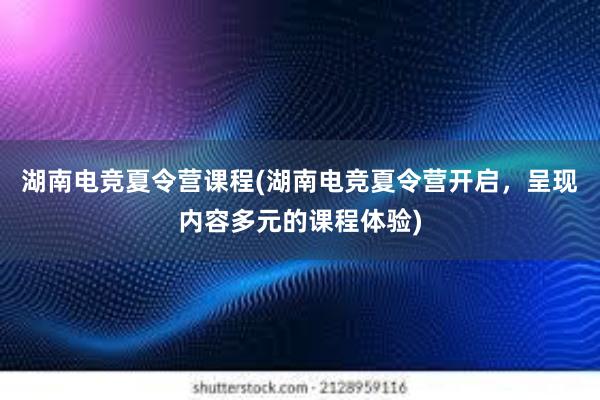 湖南电竞夏令营课程(湖南电竞夏令营开启，呈现内容多元的课程体验)

shutterstock.com · 2128959116